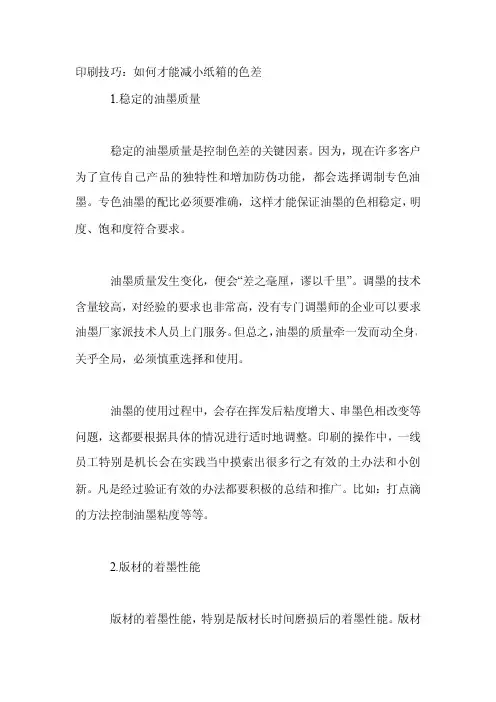 印刷技巧：如何才能减小纸箱的色差

1.稳定的油墨质量

稳定的油墨质量是控制色差的关键因素。因为，现在许多客户为了宣传自己产品的独特性和增加防伪功能，都会选择调制专色油墨。专色油墨的配比必须要准确，这样才能保证油墨的色相稳定，明度、饱和度符合要求。

油墨质量发生变化，便会“差之毫厘，谬以千里”。调墨的技术含量较高，对经验的要求也非常高，没有专门调墨师的企业可以要求油墨厂家派技术人员上门服务。但总之，油墨的质量牵一发而动全身，关乎全局，必须慎重选择和使用。

油墨的使用过程中，会存在挥发后粘度增大、串墨色相改变等问题，这都要根据具体的情况进行适时地调整。印刷的操作中，一线员工特别是机长会在实践当中摸索出很多行之有效的土办法和小创新。凡是经过验证有效的办法都要积极的总结和推广。比如：打点滴的方法控制油墨粘度等等。

2.版材的着墨性能

版材的着墨性能，特别是版材长时间磨损后的着墨性能。版材